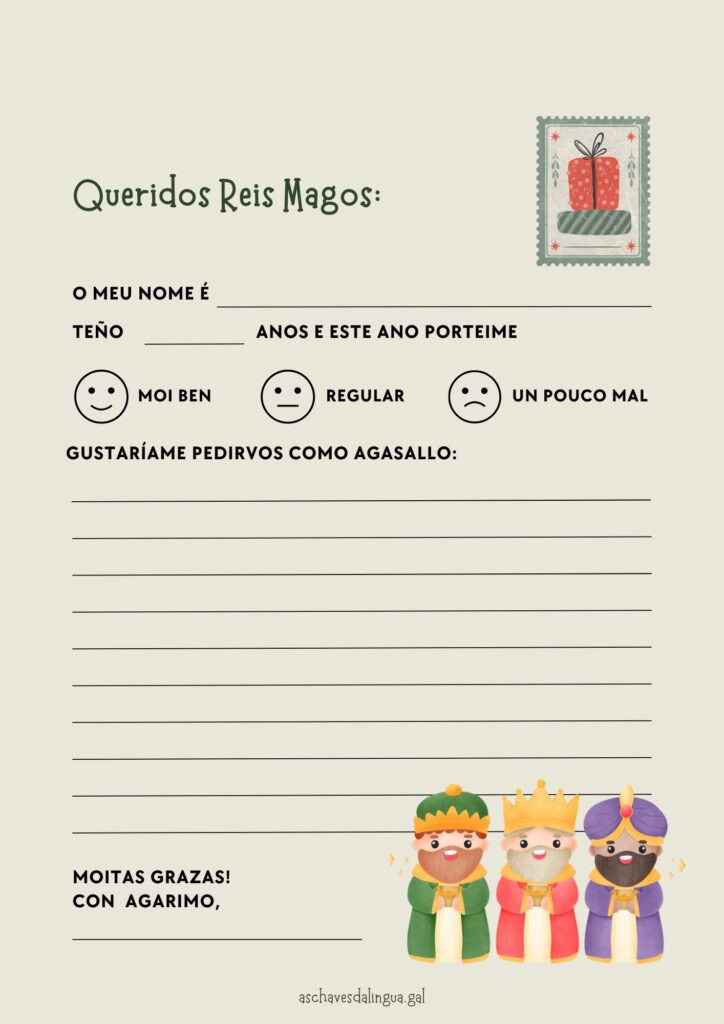 Queridos Reis Magos:

O MEU NOME É ____

TEÑO ____ ANOS E ESTE ANO PORTEIME

MOI BEN REGULAR UN POUCO MAL

GUSTARÍAME PEDIRVOS COMO AGASALLO:

____
____
____
____
____
____
____
____
____
____

MOITAS GRAZAS!
CON AGARIMO,

____

aschavesdalingua.gal